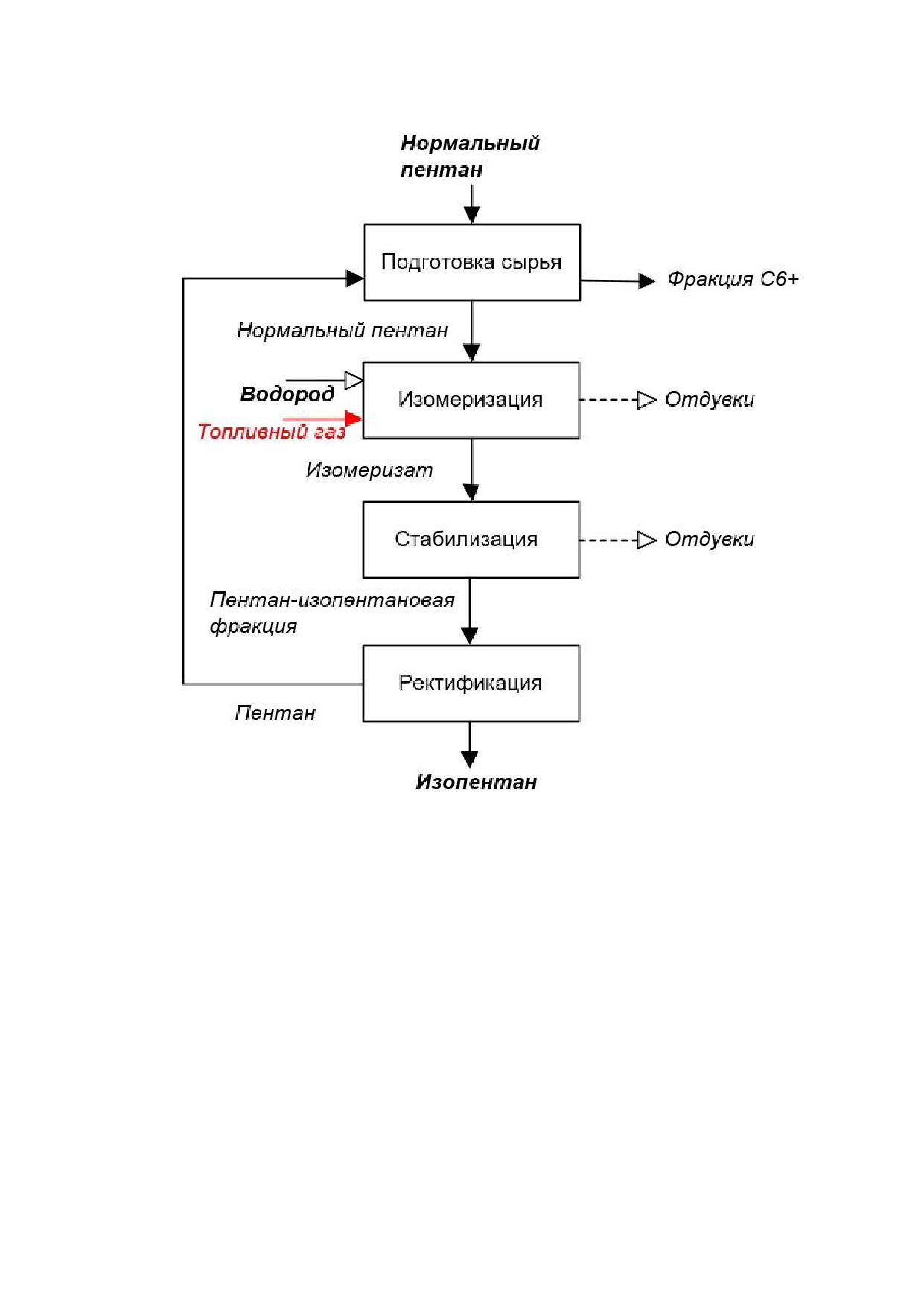 Нормальный пентан

Подготовка сырья

Фракция С6+

Нормальный пентан

Водород

Топливный газ

Изомеризация

Отдувки

Изомеризат

Стабилизация

Отдувки

Пентан-изопентановая фракция

Ректификация

Пентан

Изопентан